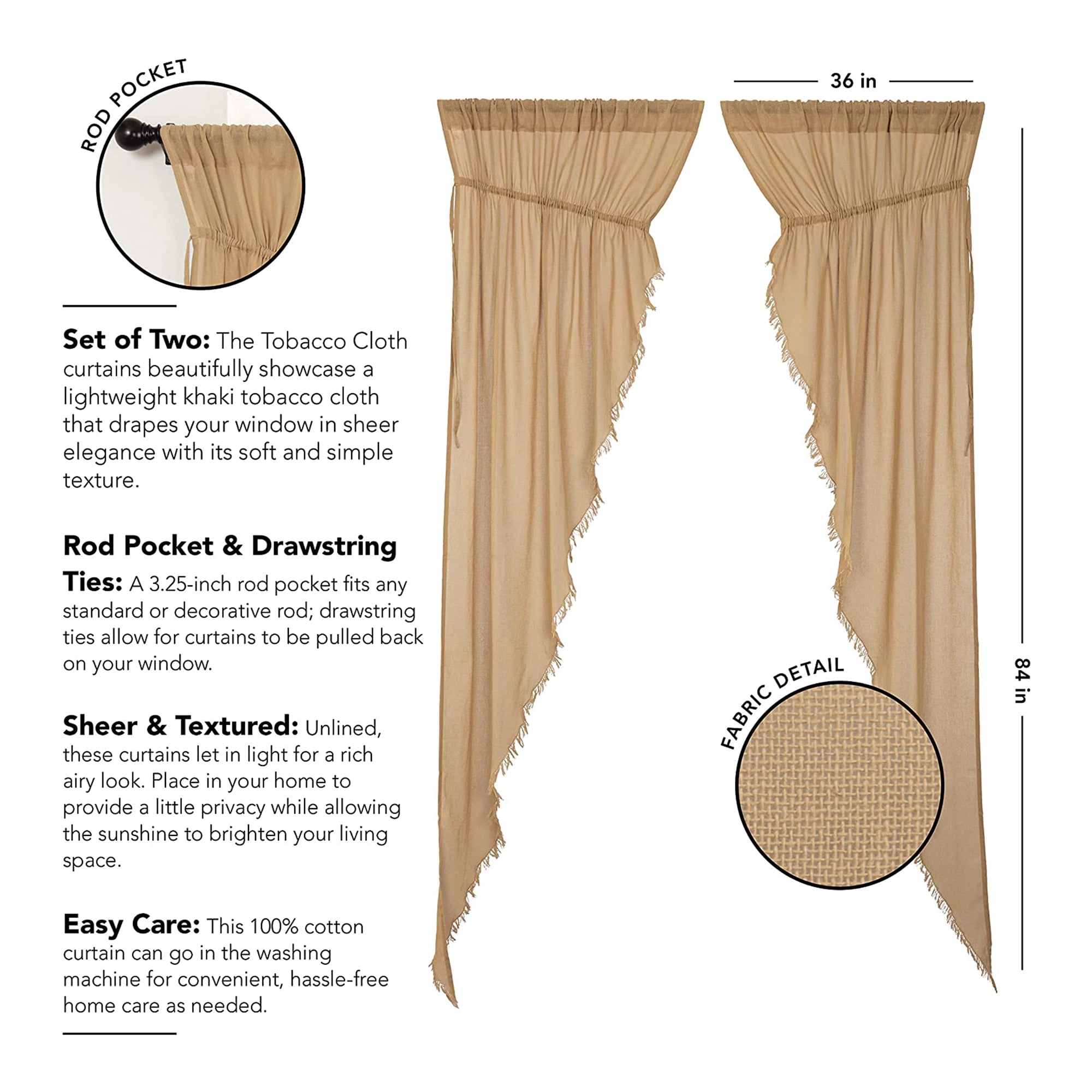 ROD POCKET

Set of Two: The Tobacco Cloth curtains beautifully showcase a lightweight khaki tobacco cloth that drapes your window in sheer elegance with its soft and simple texture.

Rod Pocket & Drawstring Ties: A 3.25-inch rod pocket fits any standard or decorative rod; drawstring ties allow for curtains to be pulled back on your window.

Sheer & Textured: Unlined, these curtains let in light for a rich airy look. Place in your home to provide a little privacy while allowing the sunshine to brighten your living space.

Easy Care: This 100% cotton curtain can go in the washing machine for convenient, hassle-free home care as needed.

36 in

84 in

FABRIC DETAIL